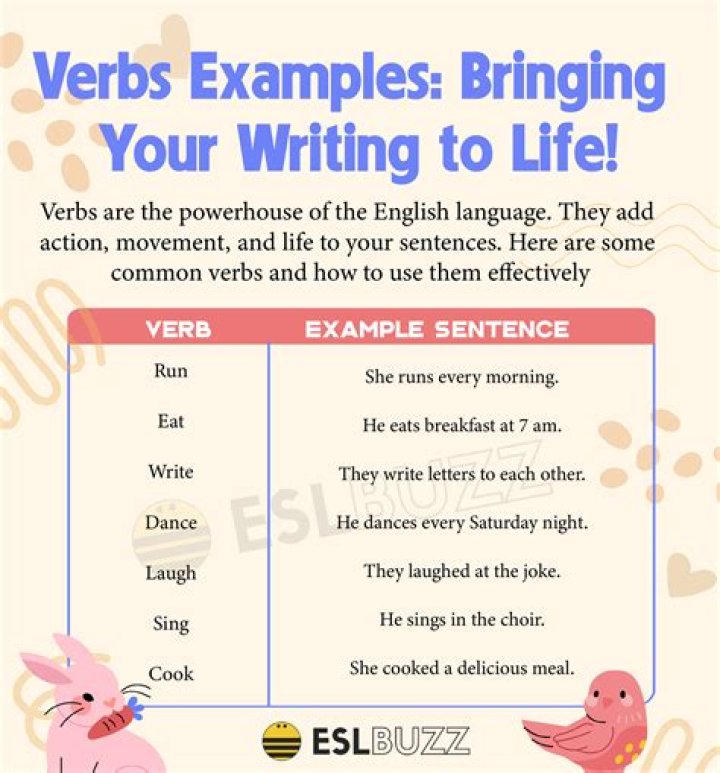 Verbs Examples: Bringing Your Writing to Life!

Verbs are the powerhouse of the English language. They add action, movement, and life to your sentences. Here are some common verbs and how to use them effectively

| VERB | EXAMPLE SENTENCE |
|---|---|
| Run | She runs every morning. |
| Eat | He eats breakfast at 7 am. |
| Write | They write letters to each other. |
| Dance | He dances every Saturday night. |
| Laugh | They laughed at the joke. |
| Sing | He sings in the choir. |
| Cook | She cooked a delicious meal. |

ESLBUZZ

ESLBUZZ